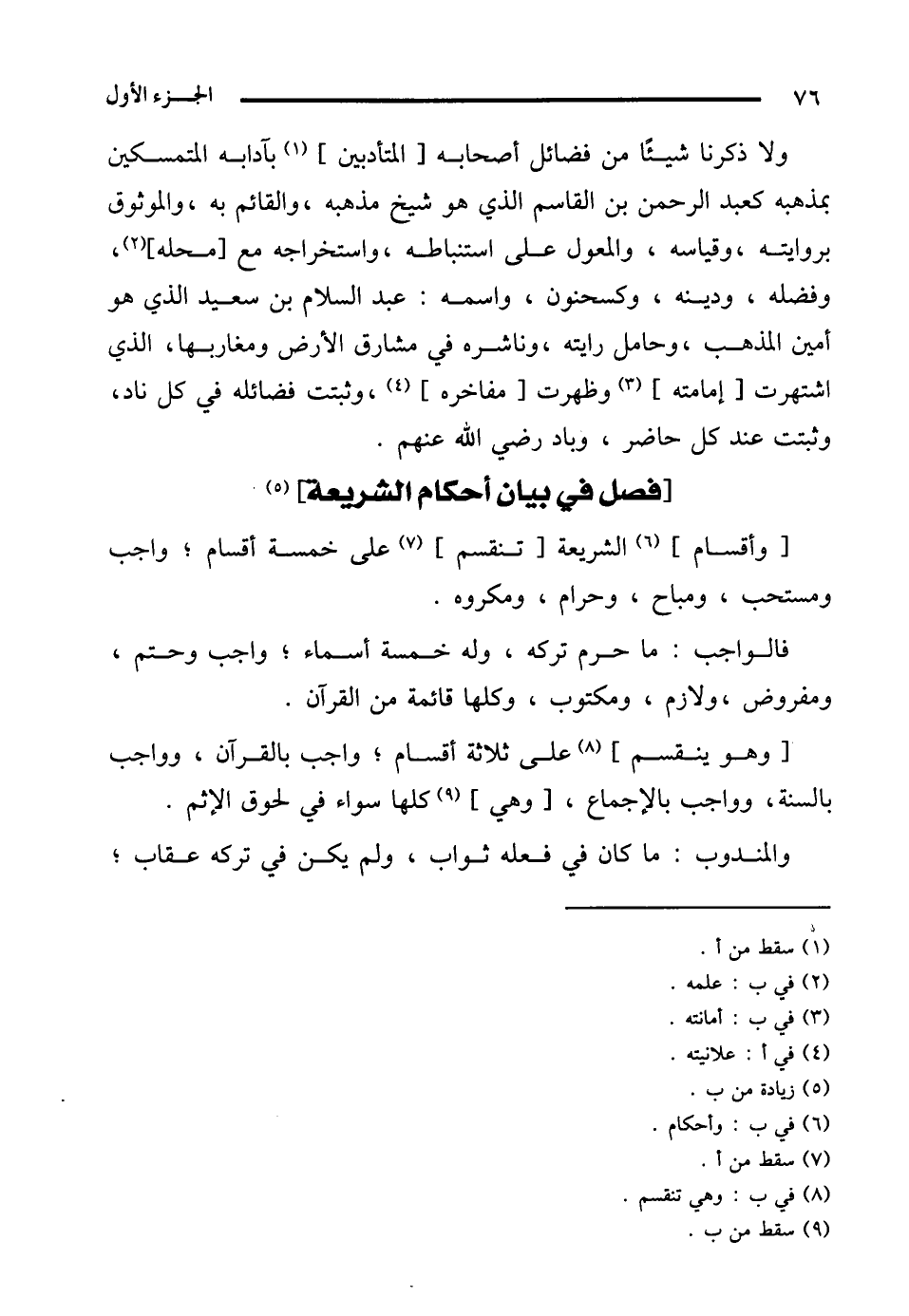 ٧٦ الجزء الأول

ولا ذكرنا شيئًا من فضائل أصحابه [ المتأدبين ] (١) بآدابه المتمسكين بمذهبه كعبد الرحمن بن القاسم الذي هو شيخ مذهبه ،والقائم به ،والموثوق بروايته ،وقياسه ، والمعول على استنباطه ،واستخراجه مع [محله](٢)، وفضله ، ودينه ، وكسحنون ، واسمه : عبد السلام بن سعيد الذي هو أمين المذهب ،وحامل رايته ،وناشره في مشارق الأرض ومغاربها، الذي اشتهرت [ إمامته ] (٣) وظهرت [ مفاخره ] (٤) ،وثبتت فضائله في كل ناد، وثبتت عند كل حاضر ، وباد رضي الله عنهم .

[فصل في بيان أحكام الشريعة] (٥)

[ وأقسام ] (٦) الشريعة [ تنقسم ] (٧) على خمسة أقسام ؛ واجب ومستحب ، ومباح ، وحرام ، ومكروه .

فالواجب : ما حرم تركه ، وله خمسة أسماء ؛ واجب وحتم ، ومفروض ،ولازم ، ومكتوب ، وكلها قائمة من القرآن .

[ وهو ينقسم ] (٨) على ثلاثة أقسام ؛ واجب بالقرآن ، وواجب بالسنة، وواجب بالإجماع ، [ وهي ] (٩) كلها سواء في لحوق الإثم .

والمندوب : ما كان في فعله ثواب ، ولم يكن في تركه عقاب ؛

(١) سقط من أ .
(٢) في ب : علمه .
(٣) في ب : أمانته .
(٤) في أ : علانيته .
(٥) زيادة من ب .
(٦) في ب : وأحكام .
(٧) سقط من أ .
(٨) في ب : وهي تنقسم .
(٩) سقط من ب .